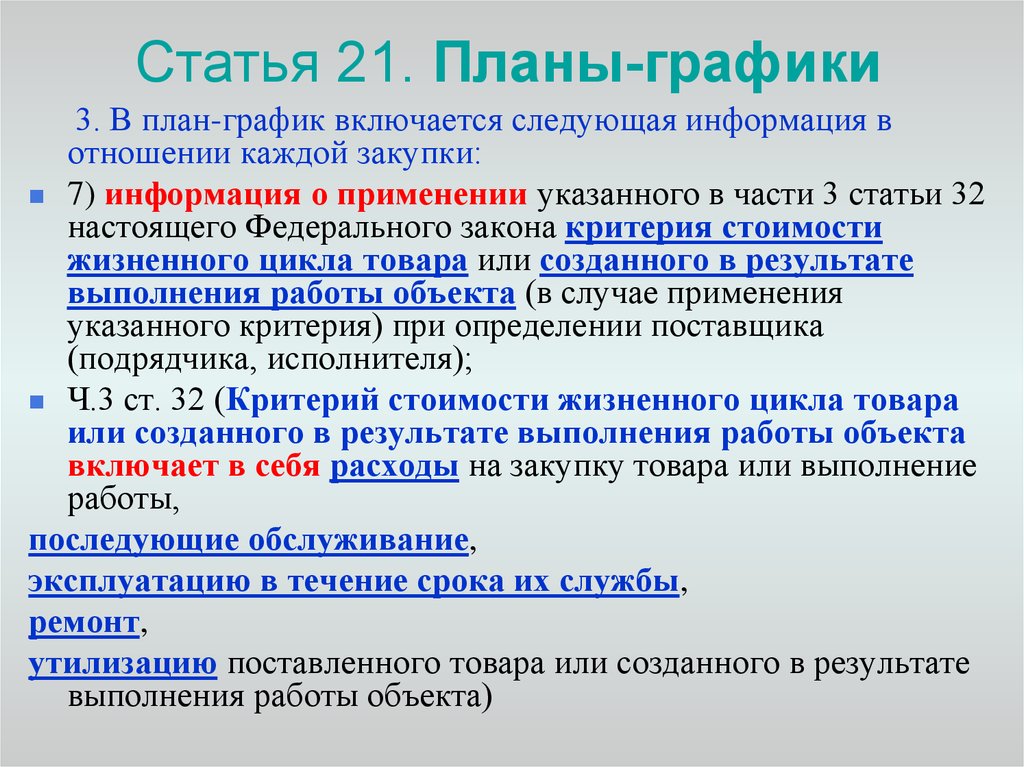 Статья 21. Планы-графики

3. В план-график включается следующая информация в отношении каждой закупки:

7) информация о применении указанного в части 3 статьи 32 настоящего Федерального закона критерия стоимости жизненного цикла товара или созданного в результате выполнения работы объекта (в случае применения указанного критерия) при определении поставщика (подрядчика, исполнителя);

Ч.3 ст. 32 (Критерий стоимости жизненного цикла товара или созданного в результате выполнения работы объекта включает в себя расходы на закупку товара или выполнение работы,

последующие обслуживание,

эксплуатацию в течение срока их службы,

ремонт,

утилизацию поставленного товара или созданного в результате выполнения работы объекта)